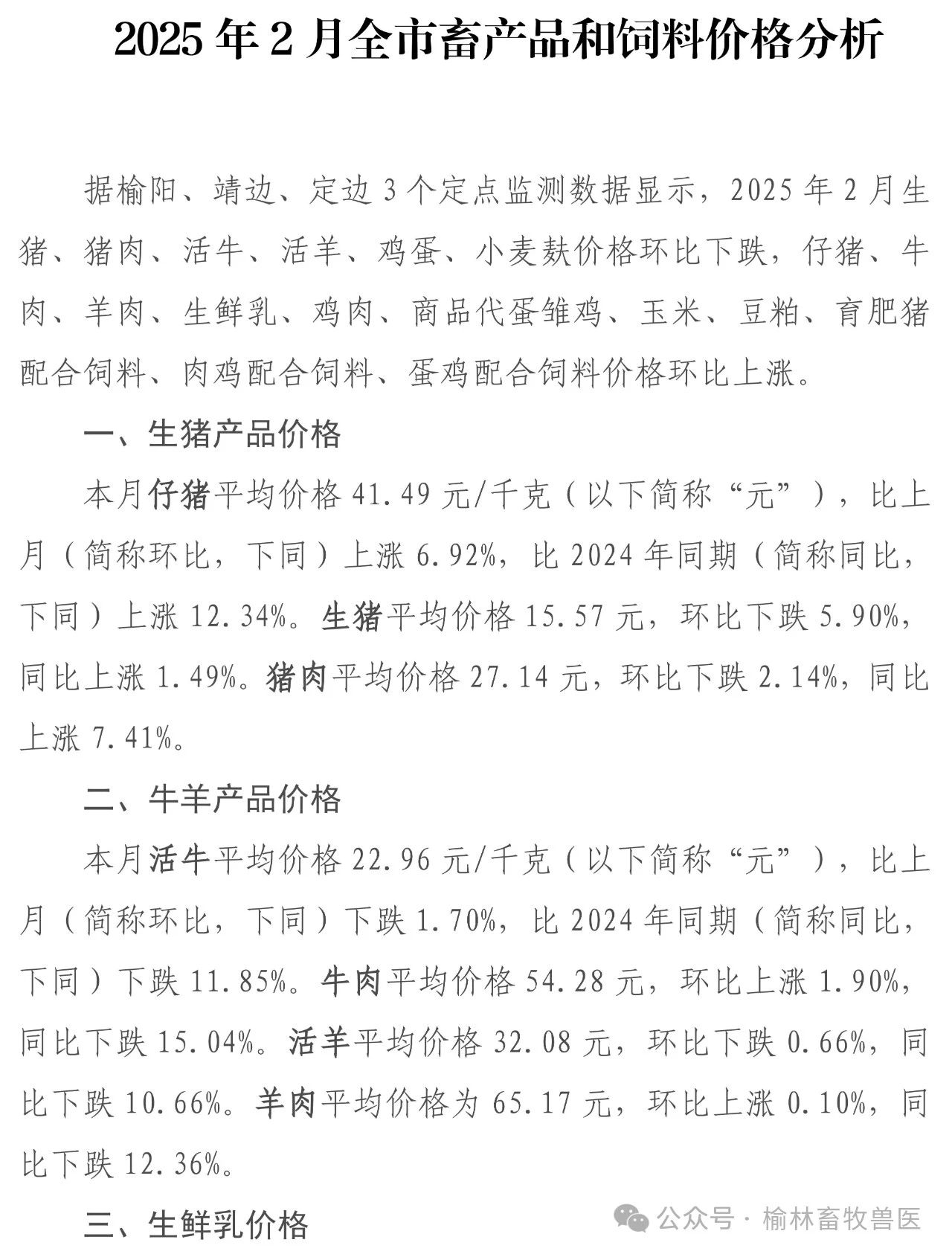 2025 年 2 月全市畜产品和饲料价格分析

据榆阳、靖边、定边 3 个定点监测数据显示，2025 年 2 月生猪、猪肉、活牛、活羊、鸡蛋、小麦麸价格环比下跌，仔猪、牛肉、羊肉、生鲜乳、鸡肉、商品代蛋雏鸡、玉米、豆粕、育肥猪配合饲料、肉鸡配合饲料、蛋鸡配合饲料价格环比上涨。

一、生猪产品价格

本月仔猪平均价格 41.49 元/千克（以下简称“元”），比上月（简称环比，下同）上涨 6.92%，比 2024 年同期（简称同比，下同）上涨 12.34%。生猪平均价格 15.57 元，环比下跌 5.90%，同比上涨 1.49%。猪肉平均价格 27.14 元，环比下跌 2.14%，同比上涨 7.41%。

二、牛羊产品价格

本月活牛平均价格 22.96 元/千克（以下简称“元”），比上月（简称环比，下同）下跌 1.70%，比 2024 年同期（简称同比，下同）下跌 11.85%。牛肉平均价格 54.28 元，环比上涨 1.90%，同比下跌 15.04%。活羊平均价格 32.08 元，环比下跌 0.66%，同比下跌 10.66%。羊肉平均价格为 65.17 元，环比上涨 0.10%，同比下跌 12.36%。

三、生鲜乳价格

公众号 · 榆林畜牧兽医